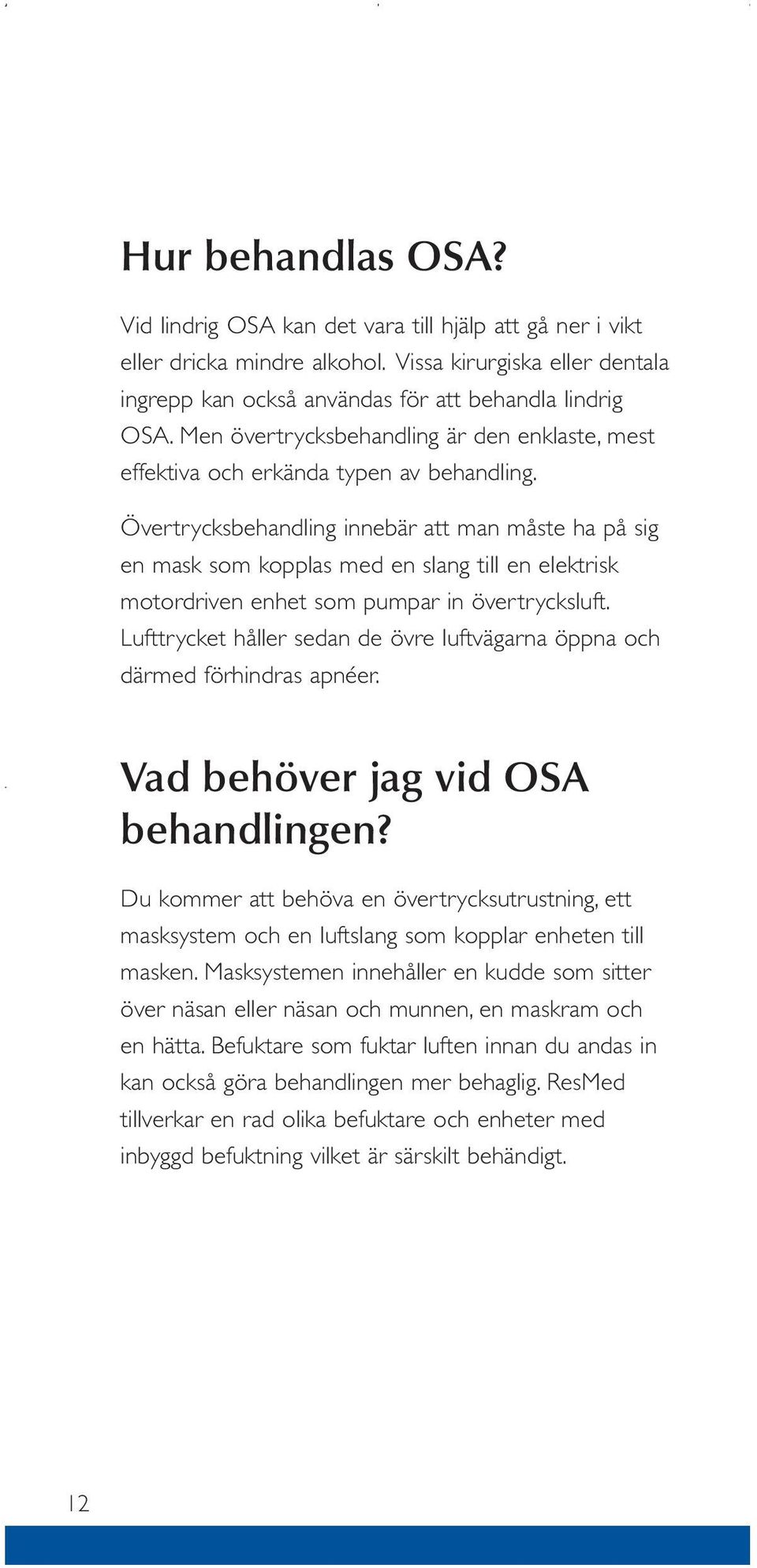 Hur behandlas OSA?

Vid lindrig OSA kan det vara till hjälp att gå ner i vikt eller dricka mindre alkohol. Vissa kirurgiska eller dentala ingrepp kan också användas för att behandla lindrig OSA. Men övertrycksbehandling är den enklaste, mest effektiva och erkända typen av behandling.

Övertrycksbehandling innebär att man måste ha på sig en mask som kopplas med en slang till en elektrisk motordriven enhet som pumpar in övertrycksluft. Lufttrycket håller sedan de övre luftvägarna öppna och därmed förhindras apnéer.

Vad behöver jag vid OSA behandlingen?

Du kommer att behöva en övertrycksutrustning, ett masksystem och en luftslang som kopplar enheten till masken. Masksystemen innehåller en kudde som sitter över näsan eller näsan och munnen, en maskram och en hätta. Befuktare som fuktar luften innan du andas in kan också göra behandlingen mer behaglig. ResMed tillverkar en rad olika befuktare och enheter med inbyggd befuktning vilket är särskilt behändigt.

12